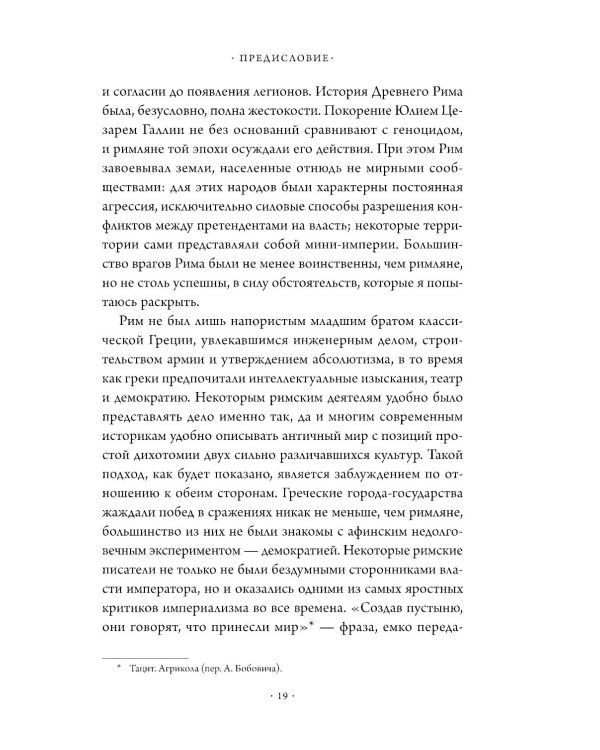 · ПРЕДИСЛОВИЕ ·

и согласии до появления легионов. История Древнего Рима была, безусловно, полна жестокости. Покорение Юлием Цезарем Галлии не без оснований сравнивают с геноцидом, и римляне той эпохи осуждали его действия. При этом Рим завоевывал земли, населенные отнюдь не мирными сообществами: для этих народов были характерны постоянная агрессия, исключительно силовые способы разрешения конфликтов между претендентами на власть; некоторые территории сами представляли собой мини-империи. Большинство врагов Рима были не менее воинственны, чем римляне, но не столь успешны, в силу обстоятельств, которые я попытаюсь раскрыть.

Рим не был лишь напористым младшим братом классической Греции, увлекавшимся инженерным делом, строительством армии и утверждением абсолютизма, в то время как греки предпочитали интеллектуальные изыскания, театр и демократию. Некоторым римским деятелям удобно было представлять дело именно так, да и многим современным историкам удобно описывать античный мир с позиций простой дихотомии двух сильно различавшихся культур. Такой подход, как будет показано, является заблуждением по отношению к обеим сторонам. Греческие города-государства жаждали побед в сражениях никак не меньше, чем римляне, большинство из них не были знакомы с афинским недолговечным экспериментом — демократией. Некоторые римские писатели не только не были бездумными сторонниками власти императора, но и оказались одними из самых яростных критиков империализма во все времена. «Создав пустыню, они говорят, что принесли мир»* — фраза, емко переда-

* Тацит. Агрикола (пер. А. Бобовича).

· 19 ·